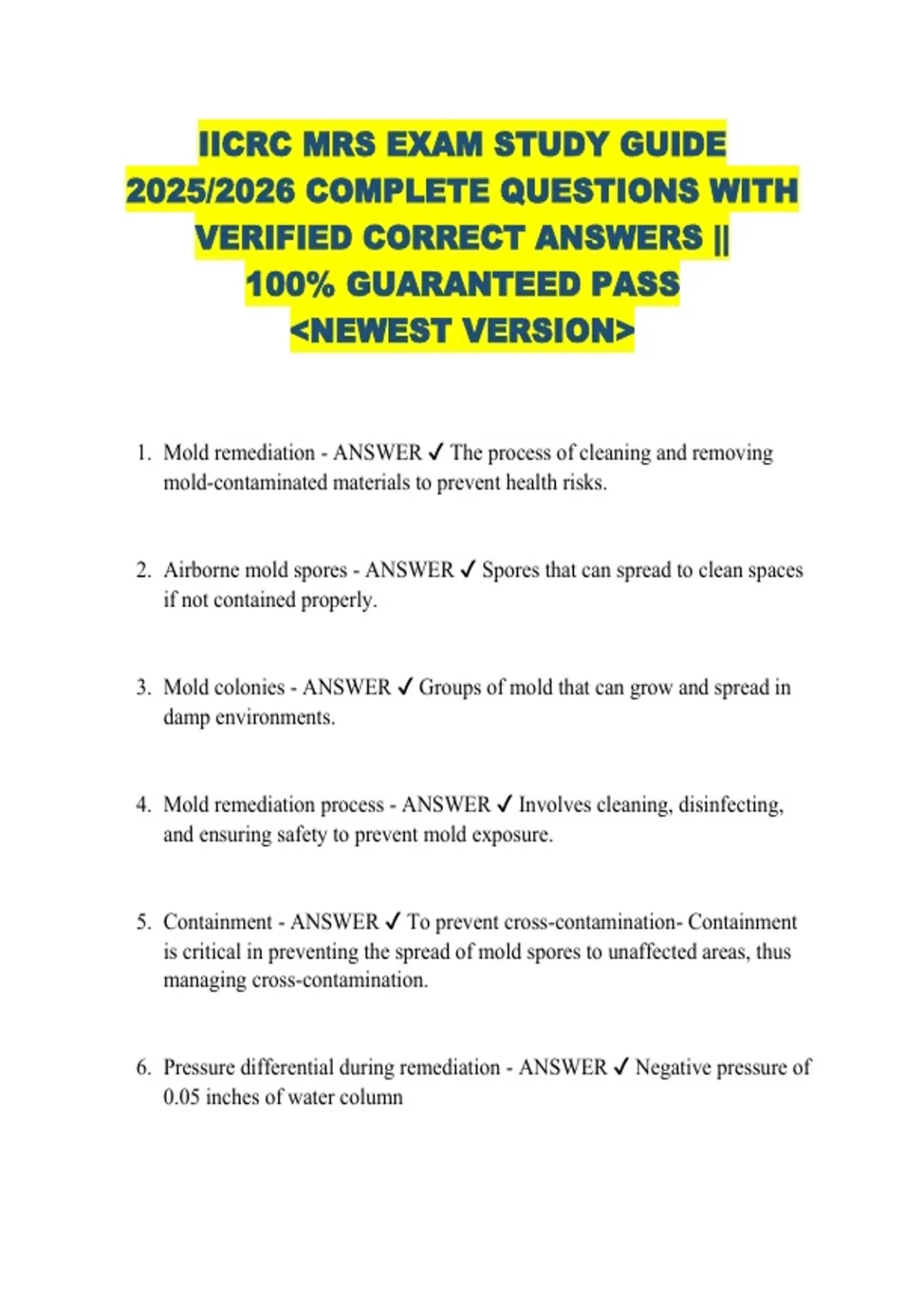 IICRC MRS EXAM STUDY GUIDE 2025/2026 COMPLETE QUESTIONS WITH VERIFIED CORRECT ANSWERS || 100% GUARANTEED PASS <NEWEST VERSION>

1. Mold remediation - ANSWER ✓ The process of cleaning and removing mold-contaminated materials to prevent health risks.

2. Airborne mold spores - ANSWER ✓ Spores that can spread to clean spaces if not contained properly.

3. Mold colonies - ANSWER ✓ Groups of mold that can grow and spread in damp environments.

4. Mold remediation process - ANSWER ✓ Involves cleaning, disinfecting, and ensuring safety to prevent mold exposure.

5. Containment - ANSWER ✓ To prevent cross-contamination- Containment is critical in preventing the spread of mold spores to unaffected areas, thus managing cross-contamination.

6. Pressure differential during remediation - ANSWER ✓ Negative pressure of 0.05 inches of water column